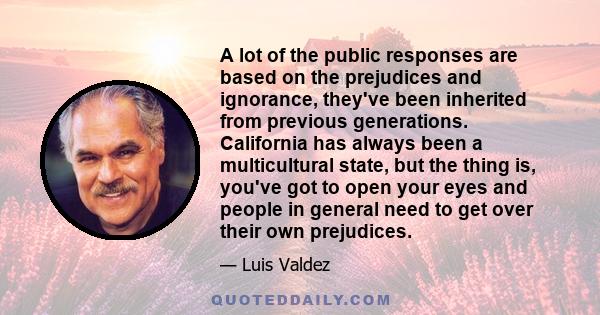 A lot of the public responses are based on the prejudices and ignorance, they've been inherited from previous generations. California has always been a multicultural state, but the thing is, you've got to open your eyes and people in general need to get over their own prejudices.

— Luis Valdez

QUOTEDDAILY.COM